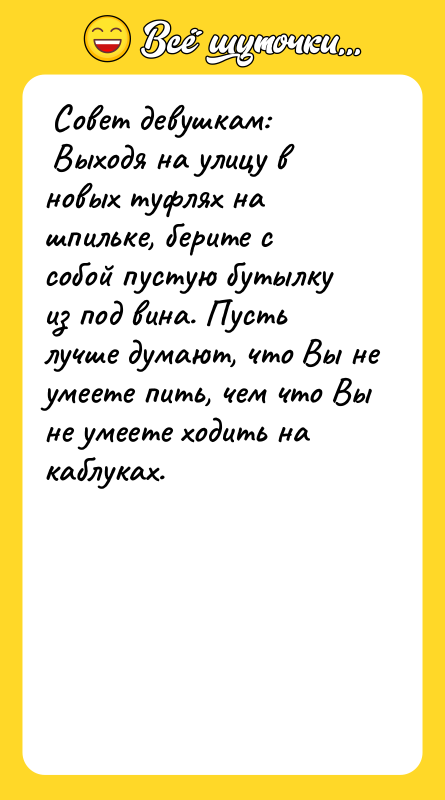 Всё шуточки...

Совет девушкам:
Выходя на улицу в новых туфлях на шпильке, берите с собой пустую бутылку из под вина. Пусть лучше думают, что Вы не умеете пить, чем что Вы не умеете ходить на каблуках.